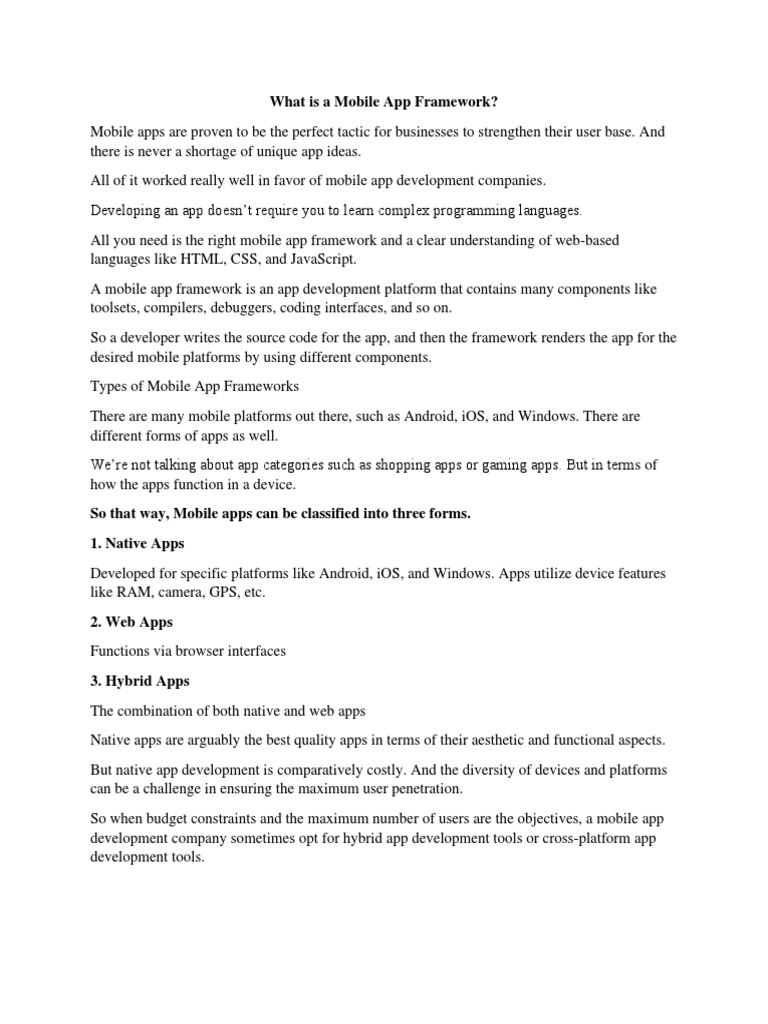 What is a Mobile App Framework?

Mobile apps are proven to be the perfect tactic for businesses to strengthen their user base. And there is never a shortage of unique app ideas.

All of it worked really well in favor of mobile app development companies.

Developing an app doesn't require you to learn complex programming languages.

All you need is the right mobile app framework and a clear understanding of web-based languages like HTML, CSS, and JavaScript.

A mobile app framework is an app development platform that contains many components like toolsets, compilers, debuggers, coding interfaces, and so on.

So a developer writes the source code for the app, and then the framework renders the app for the desired mobile platforms by using different components.

Types of Mobile App Frameworks

There are many mobile platforms out there, such as Android, iOS, and Windows. There are different forms of apps as well.

We're not talking about app categories such as shopping apps or gaming apps. But in terms of how the apps function in a device.

So that way, Mobile apps can be classified into three forms.

1. Native Apps

Developed for specific platforms like Android, iOS, and Windows. Apps utilize device features like RAM, camera, GPS, etc.

2. Web Apps

Functions via browser interfaces

3. Hybrid Apps

The combination of both native and web apps

Native apps are arguably the best quality apps in terms of their aesthetic and functional aspects.

But native app development is comparatively costly. And the diversity of devices and platforms can be a challenge in ensuring the maximum user penetration.

So when budget constraints and the maximum number of users are the objectives, a mobile app development company sometimes opt for hybrid app development tools or cross-platform app development tools.